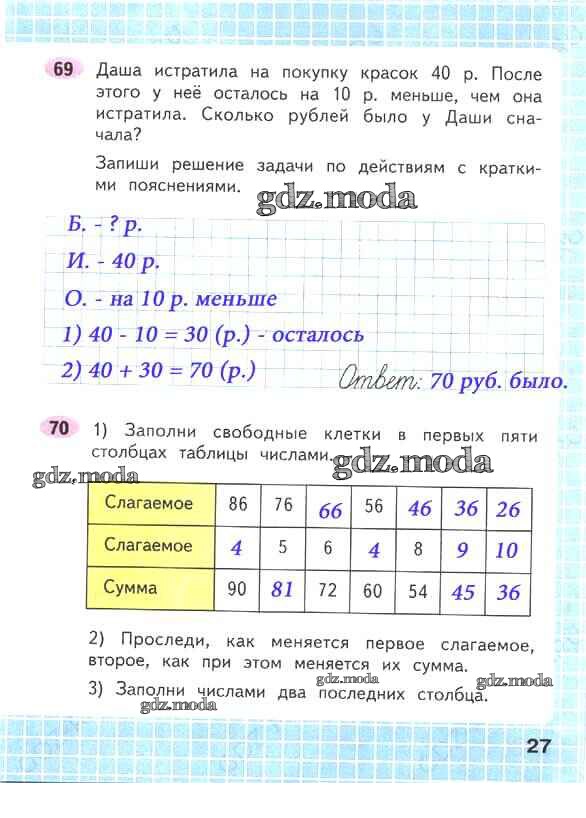 69 Даша истратила на покупку красок 40 р. После этого у неё осталось на 10 р. меньше, чем она истратила. Сколько рублей было у Даши сначала?

Запиши решение задачи по действиям с краткими пояснениями.

gdz.moda

Б. - ? р.

И. - 40 р.

О. - на 10 р. меньше

1) 40 - 10 = 30 (р.) - осталось

2) 40 + 30 = 70 (р.) Ответ: 70 руб. было.

70 1) Заполни свободные клетки в первых пяти столбцах таблицы числами.

gdz.moda

gdz.moda

| Слагаемое | 86 | 76 | 66 | 56 | 46 | 36 | 26 |
|---|---|---|---|---|---|---|---|
| Слагаемое | 4 | 5 | 6 | 4 | 8 | 9 | 10 |
| Сумма | 90 | 81 | 72 | 60 | 54 | 45 | 36 |

2) Проследи, как меняется первое слагаемое, второе, как при этом меняется их сумма.

gdz.moda

gdz.moda

3) Заполни числами два последних столбца.

gdz.moda

27